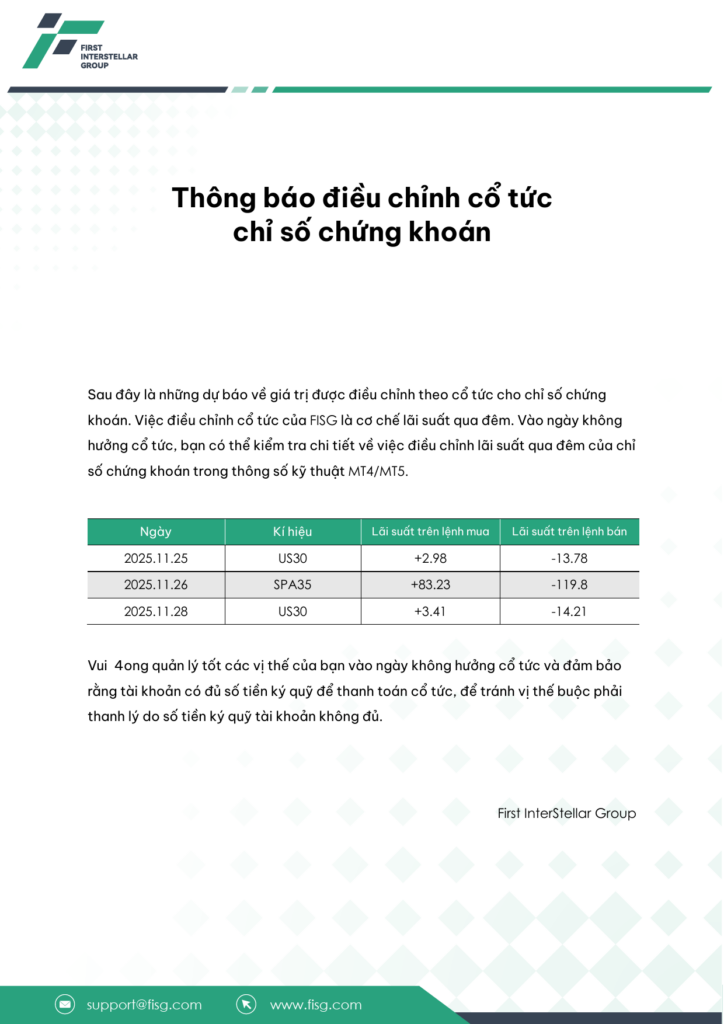 FIRST INTERSTELLAR GROUP

Thông báo điều chỉnh cổ tức chỉ số chứng khoán

Sau đây là những dự báo về giá trị được điều chỉnh theo cổ tức cho chỉ số chứng khoán. Việc điều chỉnh cổ tức của FISG là cơ chế lãi suất qua đêm. Vào ngày không hưởng cổ tức, bạn có thể kiểm tra chi tiết về việc điều chỉnh lãi suất qua đêm của chỉ số chứng khoán trong thông số kỹ thuật MT4/MT5.

| Ngày | Kí hiệu | Lãi suất trên lệnh mua | Lãi suất trên lệnh bán |
|---|---|---|---|
| 2025.11.25 | US30 | +2.98 | -13.78 |
| 2025.11.26 | SPA35 | +83.23 | -119.8 |
| 2025.11.28 | US30 | +3.41 | -14.21 |

Vui 4ong quản lý tốt các vị thế của bạn vào ngày không hưởng cổ tức và đảm bảo rằng tài khoản có đủ số tiền ký quỹ để thanh toán cổ tức, để tránh vị thế buộc phải thanh lý do số tiền ký quỹ tài khoản không đủ.

First InterStellar Group

support@fisg.com www.fisg.com